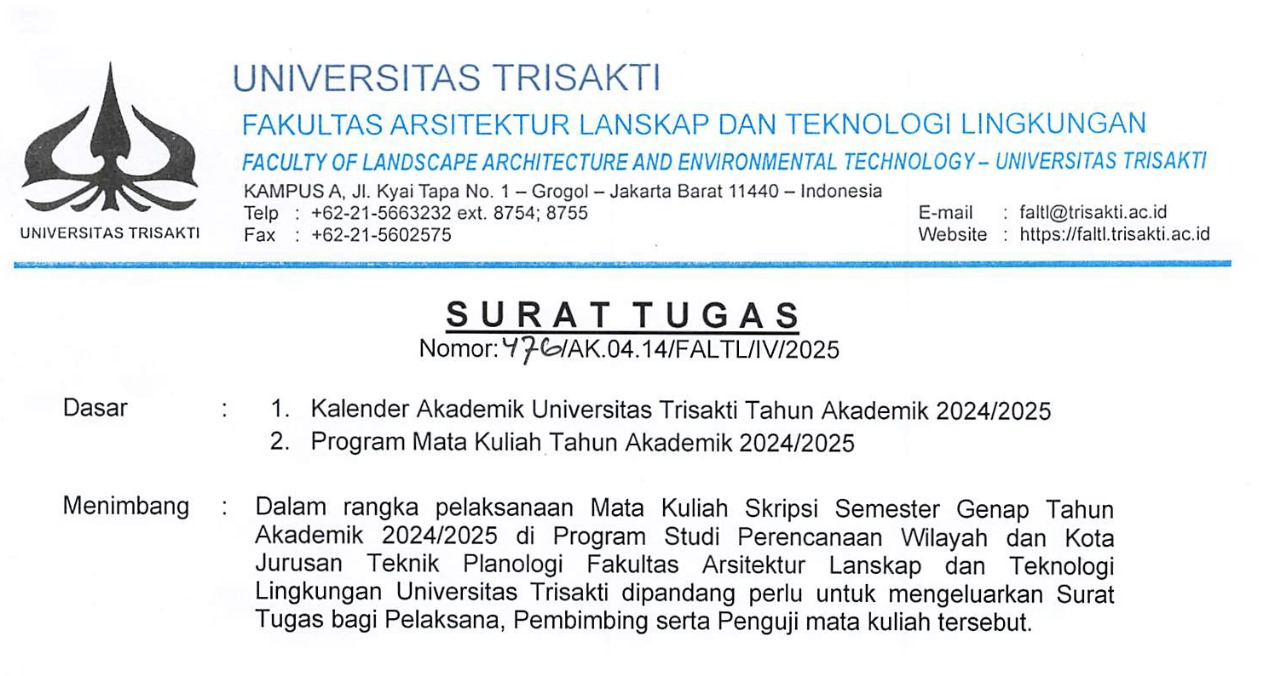 UNIVERSITAS TRISAKTI

UNIVERSITAS TRISAKTI

FAKULTAS ARSITEKTUR LANSKAP DAN TEKNOLOGI LINGKUNGAN

FACULTY OF LANDSCAPE ARCHITECTURE AND ENVIRONMENTAL TECHNOLOGY – UNIVERSITAS TRISAKTI

KAMPUS A, Jl. Kyai Tapa No. 1 – Grogol – Jakarta Barat 11440 – Indonesia
Telp : +62-21-5663232 ext. 8754; 8755
Fax : +62-21-5602575

E-mail : faltl@trisakti.ac.id
Website : https://faltl.trisakti.ac.id

SURAT TUGAS
Nomor: 476/AK.04.14/FALTL/IV/2025

Dasar :
1. Kalender Akademik Universitas Trisakti Tahun Akademik 2024/2025
2. Program Mata Kuliah Tahun Akademik 2024/2025

Menimbang : Dalam rangka pelaksanaan Mata Kuliah Skripsi Semester Genap Tahun Akademik 2024/2025 di Program Studi Perencanaan Wilayah dan Kota Jurusan Teknik Planologi Fakultas Arsitektur Lanskap dan Teknologi Lingkungan Universitas Trisakti dipandang perlu untuk mengeluarkan Surat Tugas bagi Pelaksana, Pembimbing serta Penguji mata kuliah tersebut.